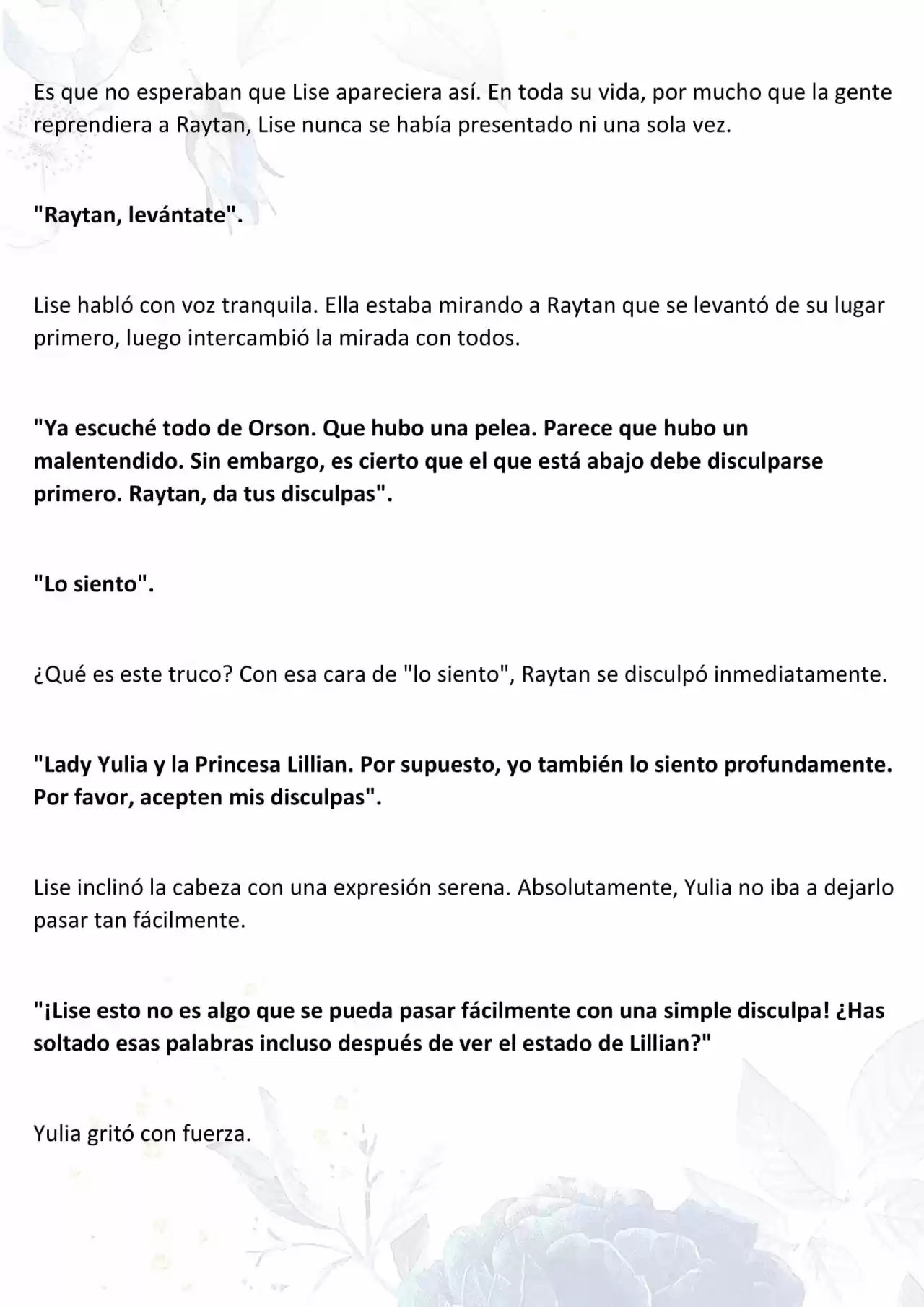 Es que no esperaban que Lise apareciera así. En toda su vida, por mucho que la gente reprendiera a Raytan, Lise nunca se había presentado ni una sola vez.

"Raytan, levántate".

Lise habló con voz tranquila. Ella estaba mirando a Raytan que se levantó de su lugar primero, luego intercambió la mirada con todos.

"Ya escuché todo de Orson. Que hubo una pelea. Parece que hubo un malentendido. Sin embargo, es cierto que el que está abajo debe disculparse primero. Raytan, da tus disculpas".

"Lo siento".

¿Qué es este truco? Con esa cara de "lo siento", Raytan se disculpó inmediatamente.

"Lady Yulia y la Princesa Lillian. Por supuesto, yo también lo siento profundamente. Por favor, acepten mis disculpas".

Lise inclinó la cabeza con una expresión serena. Absolutamente, Yulia no iba a dejarlo pasar tan fácilmente.

"¡Lise esto no es algo que se pueda pasar fácilmente con una simple disculpa! ¿Has soltado esas palabras incluso después de ver el estado de Lillian?"

Yulia gritó con fuerza.